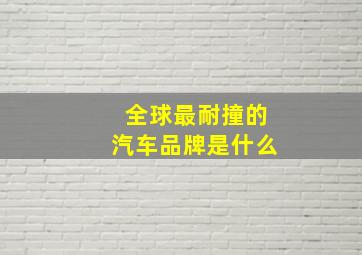 全球最耐撞的
汽车品牌是什么